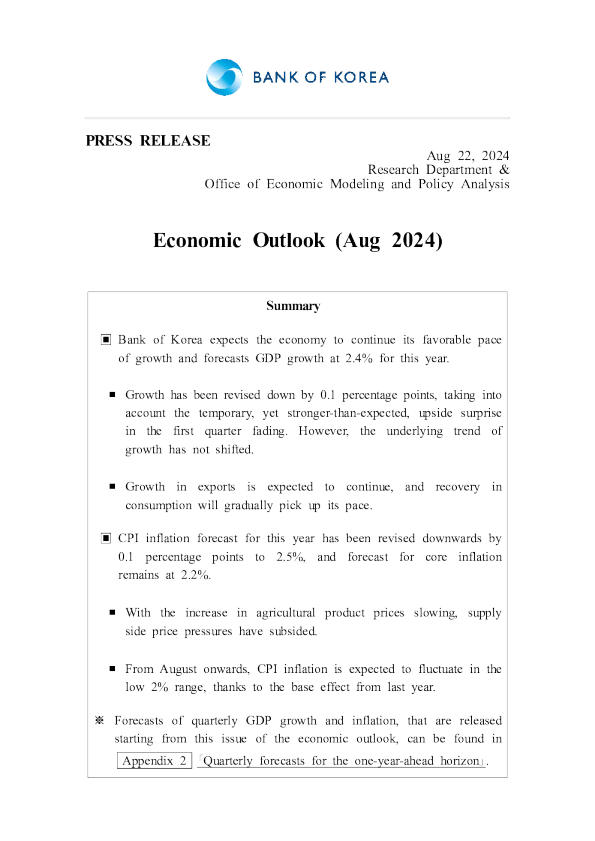 BANK OF KOREA

PRESS RELEASE

Aug 22, 2024
Research Department &
Office of Economic Modeling and Policy Analysis

Economic Outlook (Aug 2024)

Summary

▣ Bank of Korea expects the economy to continue its favorable pace of growth and forecasts GDP growth at 2.4% for this year.

■ Growth has been revised down by 0.1 percentage points, taking into account the temporary, yet stronger-than-expected, upside surprise in the first quarter fading. However, the underlying trend of growth has not shifted.

■ Growth in exports is expected to continue, and recovery in consumption will gradually pick up its pace.

▣ CPI inflation forecast for this year has been revised downwards by 0.1 percentage points to 2.5%, and forecast for core inflation remains at 2.2%.

■ With the increase in agricultural product prices slowing, supply side price pressures have subsided.

■ From August onwards, CPI inflation is expected to fluctuate in the low 2% range, thanks to the base effect from last year.

※ Forecasts of quarterly GDP growth and inflation, that are released starting from this issue of the economic outlook, can be found in Appendix 2 「Quarterly forecasts for the one-year-ahead horizon」.